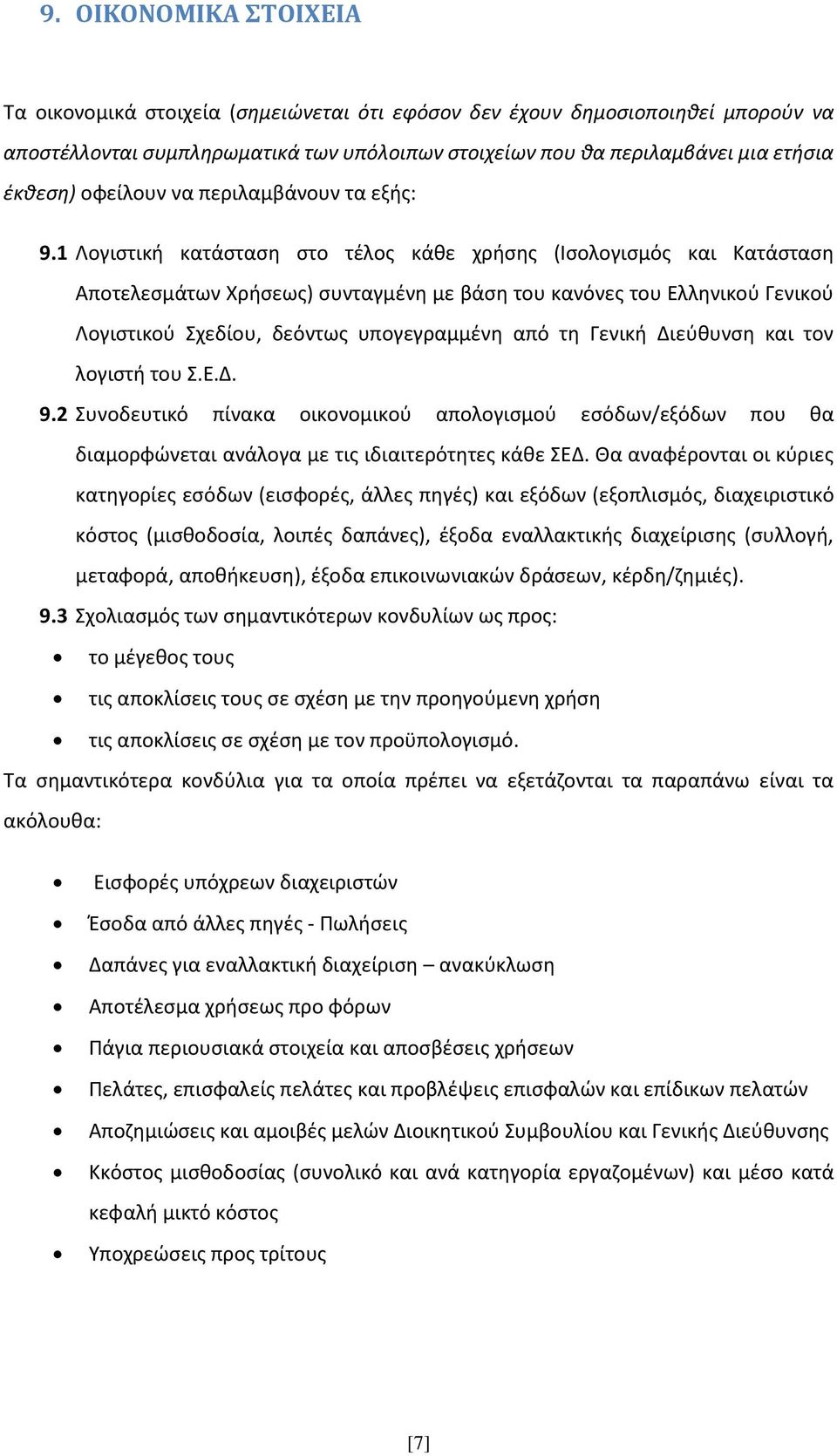 9. ΟΙΚΟΝΟΜΙΚΑ ΣΤΟΙΧΕΙΑ

Τα οικονομικά στοιχεία (σημειώνεται ότι εφόσον δεν έχουν δημοσιοποιηθεί μπορούν να αποστέλλονται συμπληρωματικά των υπόλοιπων στοιχείων που θα περιλαμβάνει μια ετήσια έκθεση) οφείλουν να περιλαμβάνουν τα εξής:

9.1 Λογιστική κατάσταση στο τέλος κάθε χρήσης (Ισολογισμός και Κατάσταση Αποτελεσμάτων Χρήσεως) συνταγμένη με βάση του κανόνες του Ελληνικού Γενικού Λογιστικού Σχεδίου, δεόντως υπογεγραμμένη από τη Γενική Διεύθυνση και τον λογιστή του Σ.Ε.Δ.

9.2 Συνοδευτικό πίνακα οικονομικού απολογισμού εσόδων/εξόδων που θα διαμορφώνεται ανάλογα με τις ιδιαιτερότητες κάθε ΣΕΔ. Θα αναφέρονται οι κύριες κατηγορίες εσόδων (εισφορές, άλλες πηγές) και εξόδων (εξοπλισμός, διαχειριστικό κόστος (μισθοδοσία, λοιπές δαπάνες), έξοδα εναλλακτικής διαχείρισης (συλλογή, μεταφορά, αποθήκευση), έξοδα επικοινωνιακών δράσεων, κέρδη/ζημιές).

9.3 Σχολιασμός των σημαντικότερων κονδυλίων ως προς:
• το μέγεθος τους
• τις αποκλίσεις τους σε σχέση με την προηγούμενη χρήση
• τις αποκλίσεις σε σχέση με τον προϋπολογισμό.

Τα σημαντικότερα κονδύλια για τα οποία πρέπει να εξετάζονται τα παραπάνω είναι τα ακόλουθα:

• Εισφορές υπόχρεων διαχειριστών
• Έσοδα από άλλες πηγές - Πωλήσεις
• Δαπάνες για εναλλακτική διαχείριση – ανακύκλωση
• Αποτέλεσμα χρήσεως προ φόρων
• Πάγια περιουσιακά στοιχεία και αποσβέσεις χρήσεων
• Πελάτες, επισφαλείς πελάτες και προβλέψεις επισφαλών και επίδικων πελατών
• Αποζημιώσεις και αμοιβές μελών Διοικητικού Συμβουλίου και Γενικής Διεύθυνσης
• Κκόστος μισθοδοσίας (συνολικό και ανά κατηγορία εργαζομένων) και μέσο κατά κεφαλή μικτό κόστος
• Υποχρεώσεις προς τρίτους

[7]